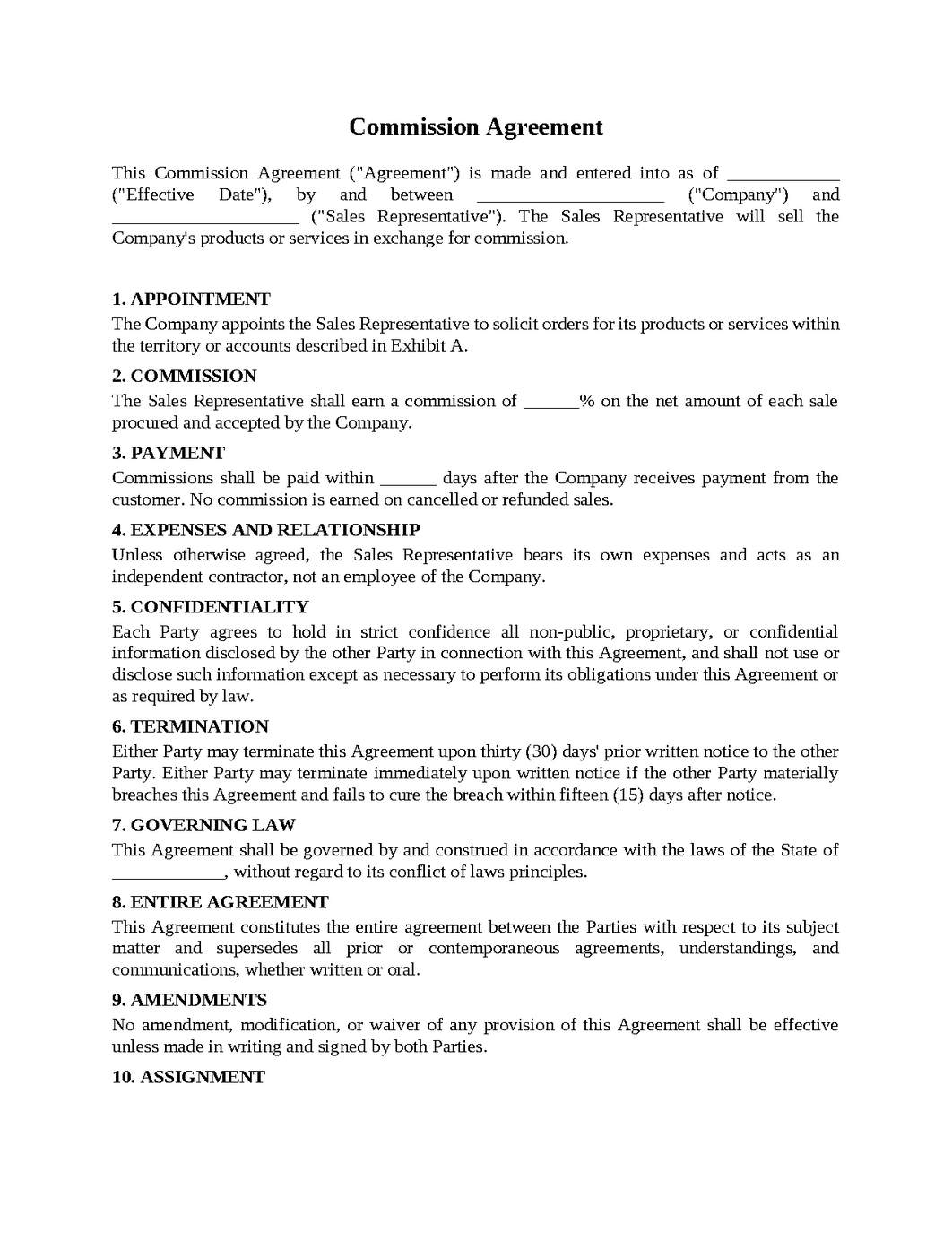 Commission Agreement

This Commission Agreement ("Agreement") is made and entered into as of ____ ("Effective Date"), by and between ____ ("Company") and ____ ("Sales Representative"). The Sales Representative will sell the Company's products or services in exchange for commission.

1. APPOINTMENT
The Company appoints the Sales Representative to solicit orders for its products or services within the territory or accounts described in Exhibit A.

2. COMMISSION
The Sales Representative shall earn a commission of ____% on the net amount of each sale procured and accepted by the Company.

3. PAYMENT
Commissions shall be paid within ____ days after the Company receives payment from the customer. No commission is earned on cancelled or refunded sales.

4. EXPENSES AND RELATIONSHIP
Unless otherwise agreed, the Sales Representative bears its own expenses and acts as an independent contractor, not an employee of the Company.

5. CONFIDENTIALITY
Each Party agrees to hold in strict confidence all non-public, proprietary, or confidential information disclosed by the other Party in connection with this Agreement, and shall not use or disclose such information except as necessary to perform its obligations under this Agreement or as required by law.

6. TERMINATION
Either Party may terminate this Agreement upon thirty (30) days' prior written notice to the other Party. Either Party may terminate immediately upon written notice if the other Party materially breaches this Agreement and fails to cure the breach within fifteen (15) days after notice.

7. GOVERNING LAW
This Agreement shall be governed by and construed in accordance with the laws of the State of ____, without regard to its conflict of laws principles.

8. ENTIRE AGREEMENT
This Agreement constitutes the entire agreement between the Parties with respect to its subject matter and supersedes all prior or contemporaneous agreements, understandings, and communications, whether written or oral.

9. AMENDMENTS
No amendment, modification, or waiver of any provision of this Agreement shall be effective unless made in writing and signed by both Parties.

10. ASSIGNMENT